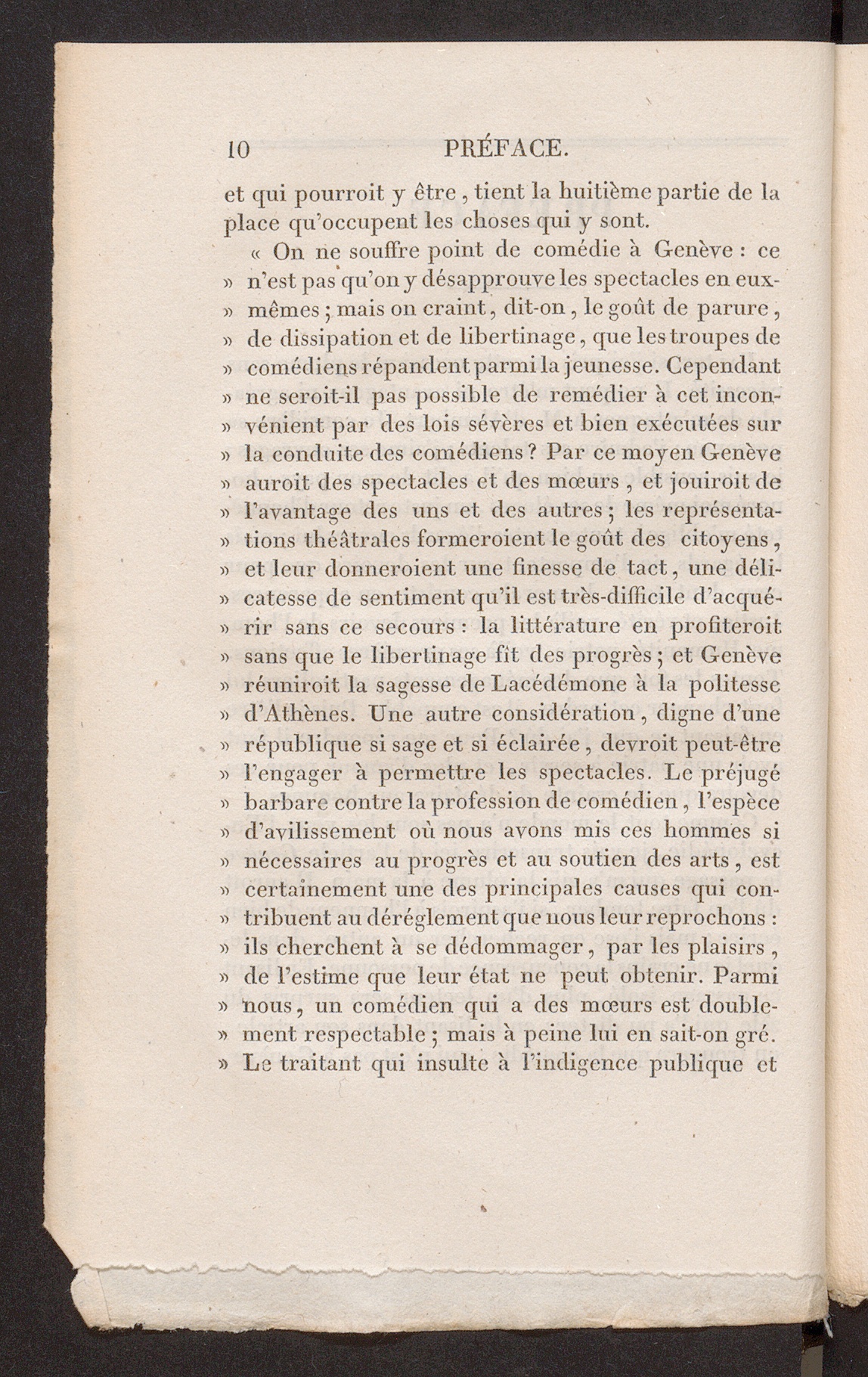 10 PRÉFACE.

et qui pourroit y être, tient la huitième partie de la place qu'occupent les choses qui y sont.

« On ne souffre point de comédie à Genève : ce » n'est pas qu'on y désapprouve les spectacles en eux- » mêmes ; mais on craint, dit-on, le goût de parure, » de dissipation et de libertinage, que les troupes de » comédiens répandent parmi la jeunesse. Cependant » ne seroit-il pas possible de remédier à cet incon- » vénient par des lois sévères et bien exécutées sur » la conduite des comédiens ? Par ce moyen Genève » auroit des spectacles et des mœurs, et jouiroit de » l'avantage des uns et des autres ; les représenta- » tions théâtrales formeroient le goût des citoyens, » et leur donneroient une finesse de tact, une déli- » catesse de sentiment qu'il est très-difficile d'acqué- » rir sans ce secours : la littérature en profiteroit » sans que le libertinage fît des progrès ; et Genève » réuniroit la sagesse de Lacédémone à la politesse » d'Athènes. Une autre considération, digne d'une » république si sage et si éclairée, devroit peut-être » l'engager à permettre les spectacles. Le préjugé » barbare contre la profession de comédien, l'espèce » d'avilissement où nous avons mis ces hommes si » nécessaires au progrès et au soutien des arts, est » certainement une des principales causes qui con- » tribuent au déréglement que nous leur reprochons : » ils cherchent à se dédommager, par les plaisirs, » de l'estime que leur état ne peut obtenir. Parmi » nous, un comédien qui a des mœurs est double- » ment respectable ; mais à peine lui en sait-on gré. » Le traitant qui insulte à l'indigence publique et